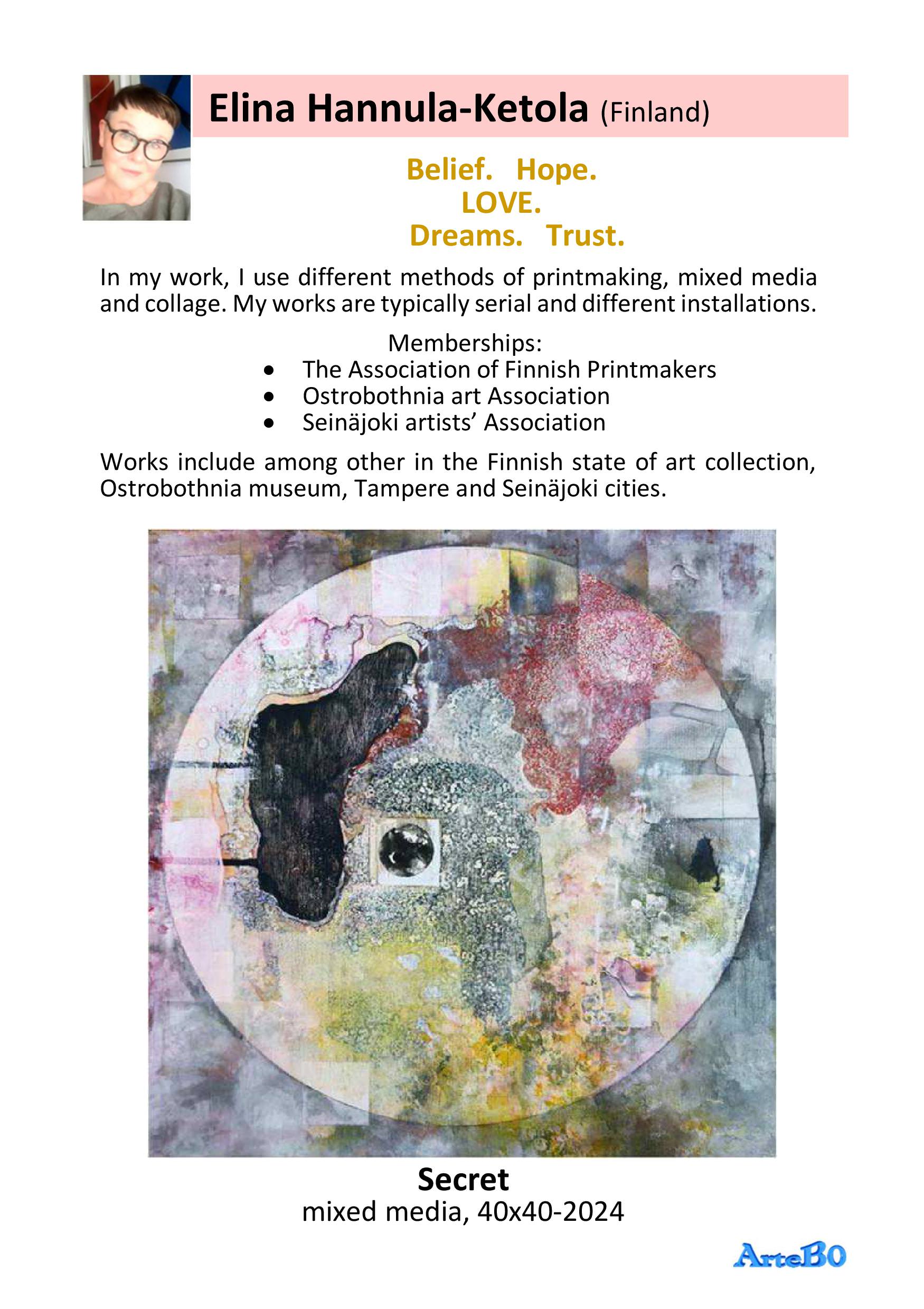 Elina Hannula-Ketola (Finland)

Belief. Hope.
LOVE.
Dreams. Trust.

In my work, I use different methods of printmaking, mixed media and collage. My works are typically serial and different installations.

Memberships:
• The Association of Finnish Printmakers
• Ostrobothnia art Association
• Seinäjoki artists' Association

Works include among other in the Finnish state of art collection, Ostrobothnia museum, Tampere and Seinäjoki cities.

Secret
mixed media, 40x40-2024

ArteBO